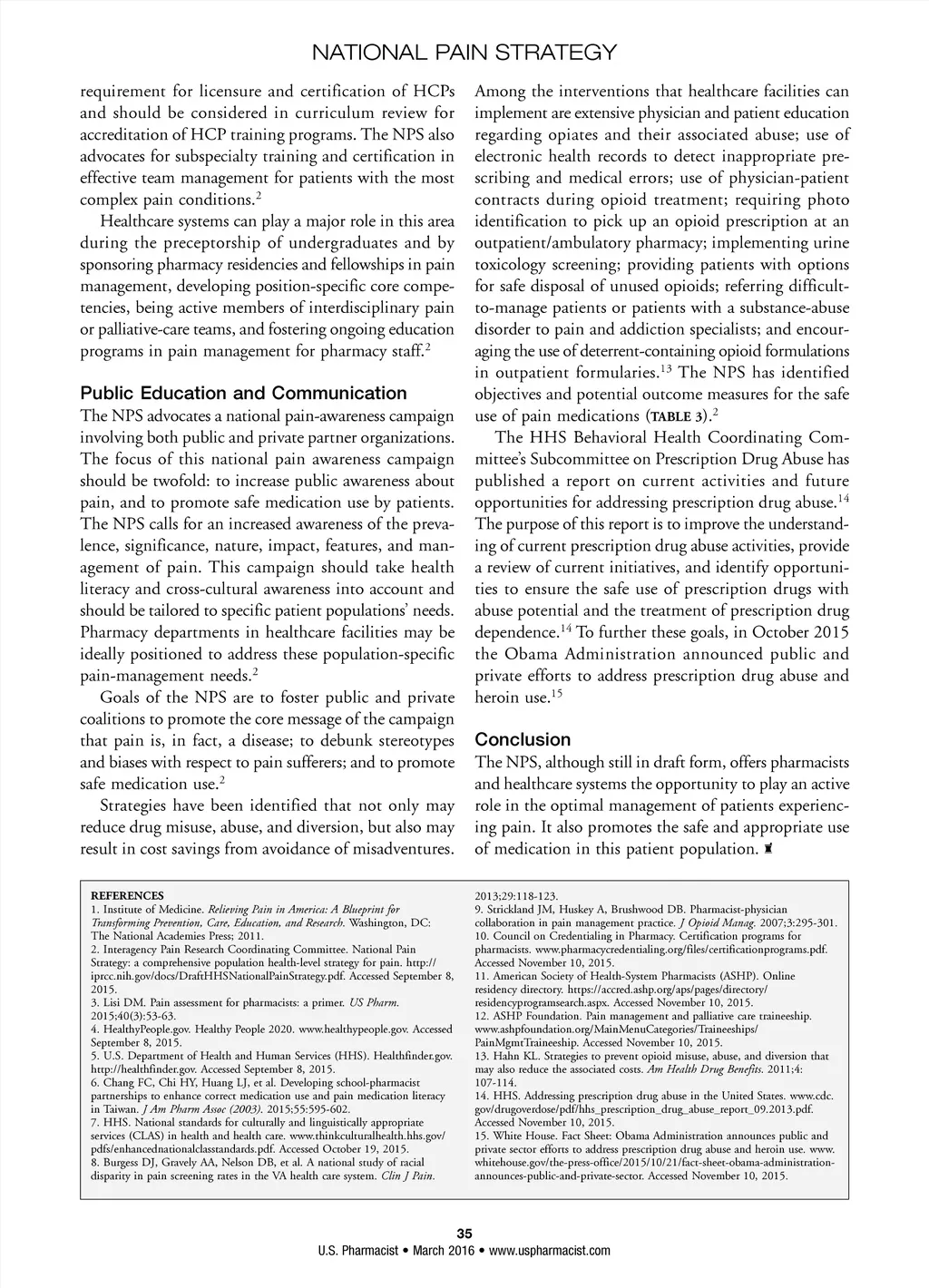 NATIONAL PAIN STRATEGY

requirement for licensure and certification of HCPs and should be considered in curriculum review for accreditation of HCP training programs. The NPS also advocates for subspecialty training and certification in effective team management for patients with the most complex pain conditions.$^2$

Healthcare systems can play a major role in this area during the preceptorship of undergraduates and by sponsoring pharmacy residencies and fellowships in pain management, developing position-specific core competencies, being active members of interdisciplinary pain or palliative-care teams, and fostering ongoing education programs in pain management for pharmacy staff.$^2$

Public Education and Communication

The NPS advocates a national pain-awareness campaign involving both public and private partner organizations. The focus of this national pain awareness campaign should be twofold: to increase public awareness about pain, and to promote safe medication use by patients. The NPS calls for an increased awareness of the prevalence, significance, nature, impact, features, and management of pain. This campaign should take health literacy and cross-cultural awareness into account and should be tailored to specific patient populations' needs. Pharmacy departments in healthcare facilities may be ideally positioned to address these population-specific pain-management needs.$^2$

Goals of the NPS are to foster public and private coalitions to promote the core message of the campaign that pain is, in fact, a disease; to debunk stereotypes and biases with respect to pain sufferers; and to promote safe medication use.$^2$

Strategies have been identified that not only may reduce drug misuse, abuse, and diversion, but also may result in cost savings from avoidance of misadventures. Among the interventions that healthcare facilities can implement are extensive physician and patient education regarding opiates and their associated abuse; use of electronic health records to detect inappropriate prescribing and medical errors; use of physician-patient contracts during opioid treatment; requiring photo identification to pick up an opioid prescription at an outpatient/ambulatory pharmacy; implementing urine toxicology screening; providing patients with options for safe disposal of unused opioids; referring difficult-to-manage patients or patients with a substance-abuse disorder to pain and addiction specialists; and encouraging the use of deterrent-containing opioid formulations in outpatient formularies.$^{13}$ The NPS has identified objectives and potential outcome measures for the safe use of pain medications (TABLE 3).$^2$

The HHS Behavioral Health Coordinating Committee's Subcommittee on Prescription Drug Abuse has published a report on current activities and future opportunities for addressing prescription drug abuse.$^{14}$ The purpose of this report is to improve the understanding of current prescription drug abuse activities, provide a review of current initiatives, and identify opportunities to ensure the safe use of prescription drugs with abuse potential and the treatment of prescription drug dependence.$^{14}$ To further these goals, in October 2015 the Obama Administration announced public and private efforts to address prescription drug abuse and heroin use.$^{15}$

Conclusion

The NPS, although still in draft form, offers pharmacists and healthcare systems the opportunity to play an active role in the optimal management of patients experiencing pain. It also promotes the safe and appropriate use of medication in this patient population.

REFERENCES
1. Institute of Medicine. Relieving Pain in America: A Blueprint for Transforming Prevention, Care, Education, and Research. Washington, DC: The National Academies Press; 2011.
2. Interagency Pain Research Coordinating Committee. National Pain Strategy: a comprehensive population health-level strategy for pain. http://iprcc.nih.gov/docs/DraftHHSNationalPainStrategy.pdf. Accessed September 8, 2015.
3. Lisi DM. Pain assessment for pharmacists: a primer. US Pharm. 2015;40(3):53-63.
4. HealthyPeople.gov. Healthy People 2020. www.healthypeople.gov. Accessed September 8, 2015.
5. U.S. Department of Health and Human Services (HHS). Healthfinder.gov. http://healthfinder.gov. Accessed September 8, 2015.
6. Chang FC, Chi HY, Huang LJ, et al. Developing school-pharmacist partnerships to enhance correct medication use and pain medication literacy in Taiwan. J Am Pharm Assoc (2003). 2015;55:595-602.
7. HHS. National standards for culturally and linguistically appropriate services (CLAS) in health and health care. www.thinkculturalhealth.hhs.gov/pdfs/enhancednationalclasstandards.pdf. Accessed October 19, 2015.
8. Burgess DJ, Gravely AA, Nelson DB, et al. A national study of racial disparity in pain screening rates in the VA health care system. Clin J Pain. 2013;29:118-123.
9. Strickland JM, Huskey A, Brushwood DB. Pharmacist-physician collaboration in pain management practice. J Opioid Manag. 2007;3:295-301.
10. Council on Credentialing in Pharmacy. Certification programs for pharmacists. www.pharmacycredentialing.org/files/certificationprograms.pdf. Accessed November 10, 2015.
11. American Society of Health-System Pharmacists (ASHP). Online residency directory. https://accred.ashp.org/aps/pages/directory/residencyprogramsearch.aspx. Accessed November 10, 2015.
12. ASHP Foundation. Pain management and palliative care traineeship. www.ashpfoundation.org/MainMenuCategories/Traineeships/PainMgmtTraineeship. Accessed November 10, 2015.
13. Hahn KL. Strategies to prevent opioid misuse, abuse, and diversion that may also reduce the associated costs. Am Health Drug Benefits. 2011;4:107-114.
14. HHS. Addressing prescription drug abuse in the United States. www.cdc.gov/drugoverdose/pdf/hhs_prescription_drug_abuse_report_09.2013.pdf. Accessed November 10, 2015.
15. White House. Fact Sheet: Obama Administration announces public and private sector efforts to address prescription drug abuse and heroin use. www.whitehouse.gov/the-press-office/2015/10/21/fact-sheet-obama-administration-announces-public-and-private-sector. Accessed November 10, 2015.

35
U.S. Pharmacist • March 2016 • www.uspharmacist.com